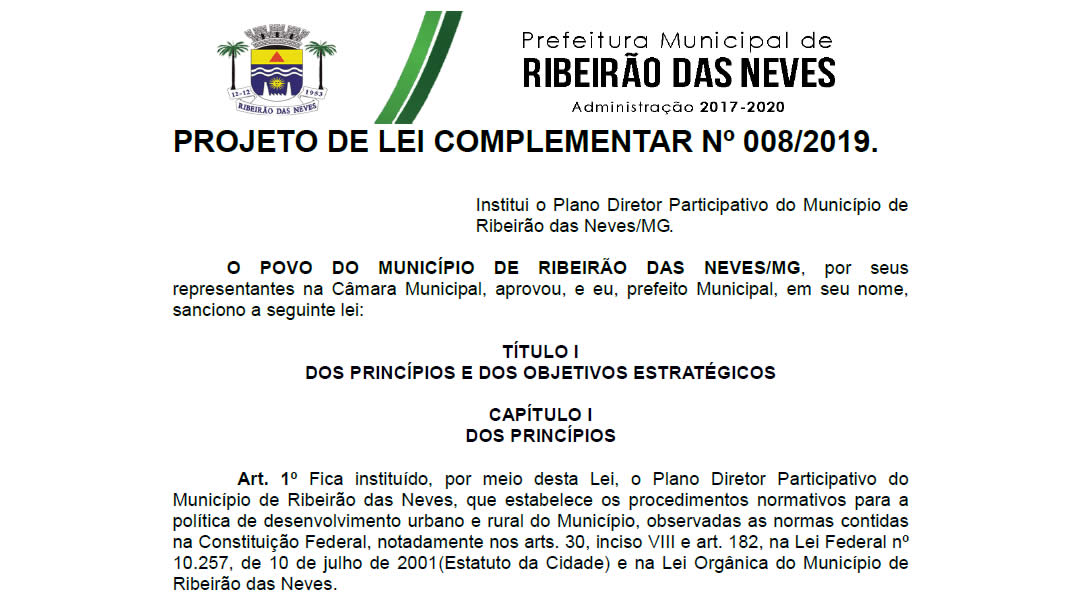 12-12 1953
RIBEIRÃO DAS NEVES

Prefeitura Municipal de
RIBEIRÃO DAS NEVES
Administração 2017-2020

PROJETO DE LEI COMPLEMENTAR Nº 008/2019.

Institui o Plano Diretor Participativo do Município de Ribeirão das Neves/MG.

O POVO DO MUNICÍPIO DE RIBEIRÃO DAS NEVES/MG, por seus representantes na Câmara Municipal, aprovou, e eu, prefeito Municipal, em seu nome, sanciono a seguinte lei:

TÍTULO I
DOS PRINCÍPIOS E DOS OBJETIVOS ESTRATÉGICOS

CAPÍTULO I
DOS PRINCÍPIOS

Art. 1º Fica instituído, por meio desta Lei, o Plano Diretor Participativo do Município de Ribeirão das Neves, que estabelece os procedimentos normativos para a política de desenvolvimento urbano e rural do Município, observadas as normas contidas na Constituição Federal, notadamente nos arts. 30, inciso VIII e art. 182, na Lei Federal nº 10.257, de 10 de julho de 2001(Estatuto da Cidade) e na Lei Orgânica do Município de Ribeirão das Neves.